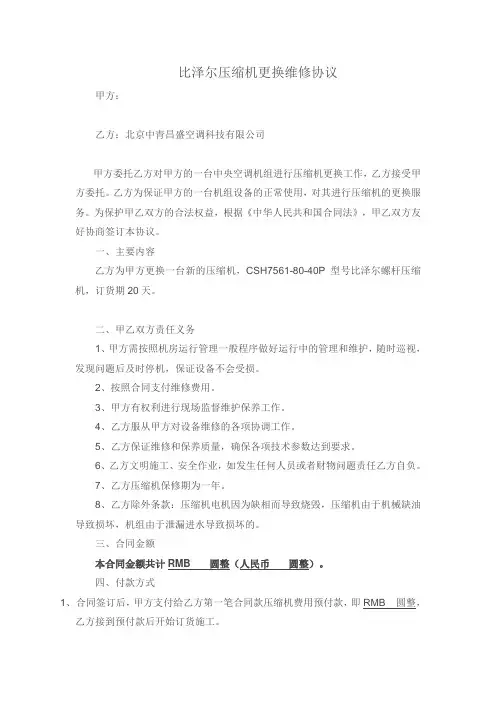 比泽尔压缩机更换维修协议

甲方：

乙方：北京中青昌盛空调科技有限公司

甲方委托乙方对甲方的一台中央空调机组进行压缩机更换工作，乙方接受甲方委托。乙方为保证甲方的一台机组设备的正常使用，对其进行压缩机的更换服务。为保护甲乙双方的合法权益，根据《中华人民共和国合同法》，甲乙双方友好协商签订本协议。

一、主要内容

乙方为甲方更换一台新的压缩机，CSH7561-80-40P 型号比泽尔螺杆压缩机，订货期 20 天。

二、甲乙双方责任义务

1、甲方需按照机房运行管理一般程序做好运行中的管理和维护，随时巡视，发现问题后及时停机，保证设备不会受损。

2、按照合同支付维修费用。

3、甲方有权利进行现场监督维护保养工作。

4、乙方服从甲方对设备维修的各项协调工作。

5、乙方保证维修和保养质量，确保各项技术参数达到要求。

6、乙方文明施工、安全作业，如发生任何人员或者财物问题责任乙方自负。

7、乙方压缩机保修期为一年。

8、乙方除外条款：压缩机电机因为缺相而导致烧毁，压缩机由于机械缺油导致损坏，机组由于泄漏进水导致损坏的。

三、合同金额

本合同金额共计 RMB 圆整（人民币 圆整）。

四、付款方式

1、合同签订后，甲方支付给乙方第一笔合同款压缩机费用预付款，即 RMB 圆整，乙方接到预付款后开始订货施工。